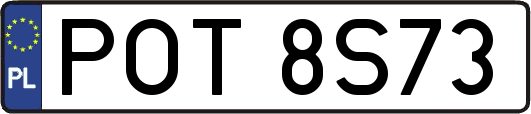 PL
POT 8S73